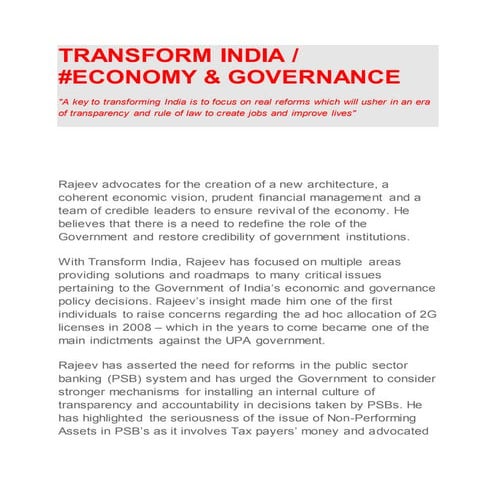 TRANSFORM INDIA / #ECONOMY & GOVERNANCE

"A key to transforming India is to focus on real reforms which will usher in an era of transparency and rule of law to create jobs and improve lives"

Rajeev advocates for the creation of a new architecture, a coherent economic vision, prudent financial management and a team of credible leaders to ensure revival of the economy. He believes that there is a need to redefine the role of the Government and restore credibility of government institutions.

With Transform India, Rajeev has focused on multiple areas providing solutions and roadmaps to many critical issues pertaining to the Government of India's economic and governance policy decisions. Rajeev's insight made him one of the first individuals to raise concerns regarding the ad hoc allocation of 2G licenses in 2008 – which in the years to come became one of the main indictments against the UPA government.

Rajeev has asserted the need for reforms in the public sector banking (PSB) system and has urged the Government to consider stronger mechanisms for installing an internal culture of transparency and accountability in decisions taken by PSBs. He has highlighted the seriousness of the issue of Non-Performing Assets in PSB's as it involves Tax payers' money and advocated